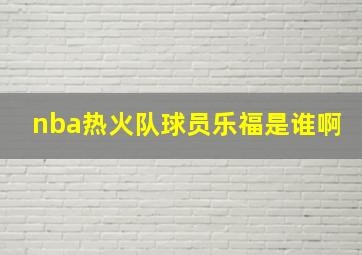 nba热火队球员乐福是谁啊